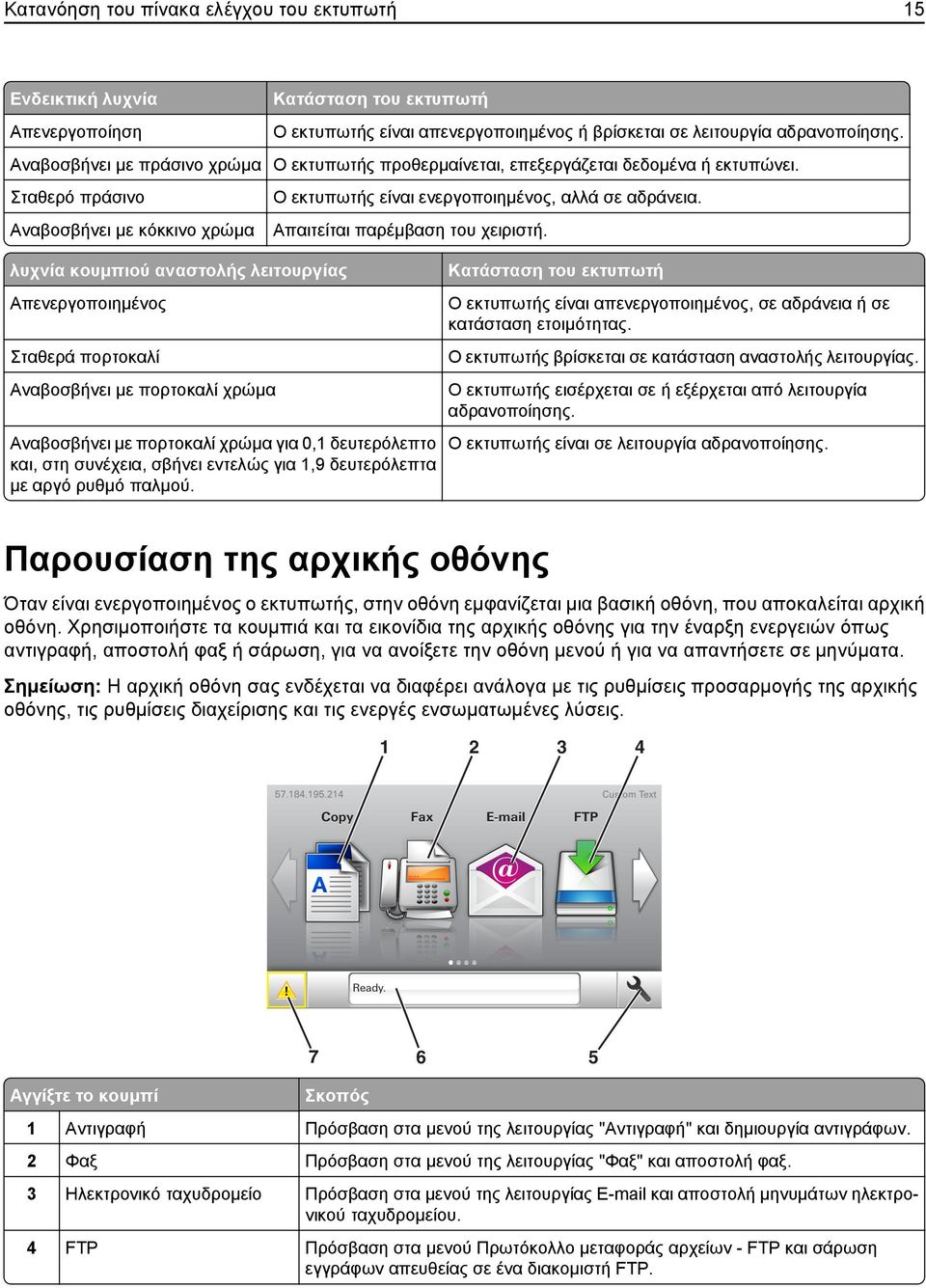 Κατανόηση του πίνακα ελέγχου του εκτυπωτή 15

| Ενδεικτική λυχνία | Κατάσταση του εκτυπωτή |
|---|---|
| Απενεργοποίηση | Ο εκτυπωτής είναι απενεργοποιημένος ή βρίσκεται σε λειτουργία αδρανοποίησης. |
| Αναβοσβήνει με πράσινο χρώμα | Ο εκτυπωτής προθερμαίνεται, επεξεργάζεται δεδομένα ή εκτυπώνει. |
| Σταθερό πράσινο | Ο εκτυπωτής είναι ενεργοποιημένος, αλλά σε αδράνεια. |
| Αναβοσβήνει με κόκκινο χρώμα | Απαιτείται παρέμβαση του χειριστή. |

| λυχνία κουμπιού αναστολής λειτουργίας | Κατάσταση του εκτυπωτή |
|---|---|
| Απενεργοποιημένος | Ο εκτυπωτής είναι απενεργοποιημένος, σε αδράνεια ή σε κατάσταση ετοιμότητας. |
| Σταθερά πορτοκαλί | Ο εκτυπωτής βρίσκεται σε κατάσταση αναστολής λειτουργίας. |
| Αναβοσβήνει με πορτοκαλί χρώμα | Ο εκτυπωτής εισέρχεται σε ή εξέρχεται από λειτουργία αδρανοποίησης. |
| Αναβοσβήνει με πορτοκαλί χρώμα για 0,1 δευτερόλεπτο και, στη συνέχεια, σβήνει εντελώς για 1,9 δευτερόλεπτα με αργό ρυθμό παλμού. | Ο εκτυπωτής είναι σε λειτουργία αδρανοποίησης. |

Παρουσίαση της αρχικής οθόνης

Όταν είναι ενεργοποιημένος ο εκτυπωτής, στην οθόνη εμφανίζεται μια βασική οθόνη, που αποκαλείται αρχική οθόνη. Χρησιμοποιήστε τα κουμπιά και τα εικονίδια της αρχικής οθόνης για την έναρξη ενεργειών όπως αντιγραφή, αποστολή φαξ ή σάρωση, για να ανοίξετε την οθόνη μενού ή για να απαντήσετε σε μηνύματα.

Σημείωση: Η αρχική οθόνη σας ενδέχεται να διαφέρει ανάλογα με τις ρυθμίσεις προσαρμογής της αρχικής οθόνης, τις ρυθμίσεις διαχείρισης και τις ενεργές ενσωματωμένες λύσεις.

1 2 3 4
57.184.195.214 Custom Text
Copy Fax E-mail FTP
Ready.
7 6 5

| Αγγίξτε το κουμπί | | Σκοπός |
|---|---|---|
| 1 | Αντιγραφή | Πρόσβαση στα μενού της λειτουργίας "Αντιγραφή" και δημιουργία αντιγράφων. |
| 2 | Φαξ | Πρόσβαση στα μενού της λειτουργίας "Φαξ" και αποστολή φαξ. |
| 3 | Ηλεκτρονικό ταχυδρομείο | Πρόσβαση στα μενού της λειτουργίας E-mail και αποστολή μηνυμάτων ηλεκτρονικού ταχυδρομείου. |
| 4 | FTP | Πρόσβαση στα μενού Πρωτόκολλο μεταφοράς αρχείων - FTP και σάρωση εγγράφων απευθείας σε ένα διακομιστή FTP. |